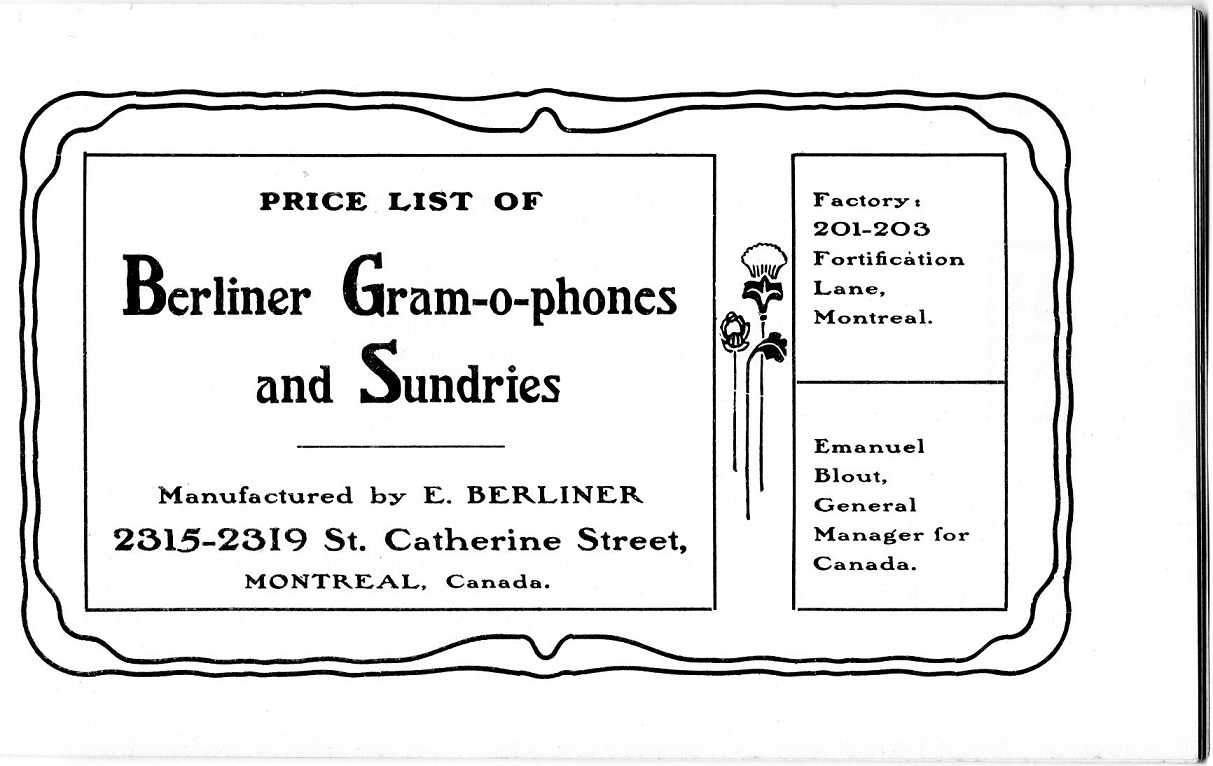 PRICE LIST OF

Berliner Gram-o-phones and Sundries

Manufactured by E. BERLINER
2315-2319 St. Catherine Street,
MONTREAL, Canada.

Factory:
201-203
Fortification
Lane,
Montreal.

Emanuel
Blout,
General
Manager for
Canada.